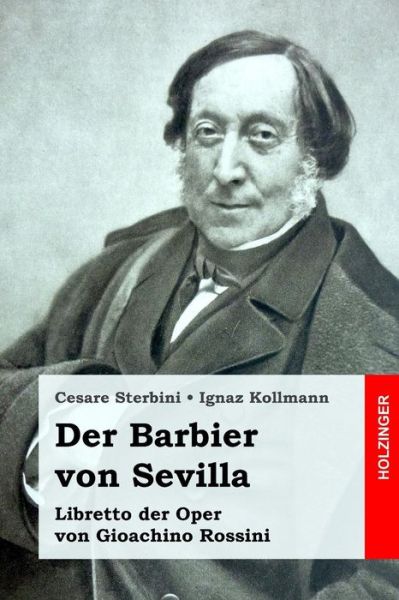 Cesare Sterbini • Ignaz Kollmann

Der Barbier von Sevilla

Libretto der Oper von Gioachino Rossini

HOLZINGER